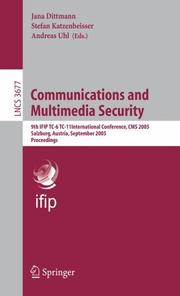 Jana Dittmann
Stefan Katzenbeisser
Andreas Uhl (Eds.)

LNCS 3677

Communications and Multimedia Security

9th IFIP TC-6 TC-11International Conference, CMS 2005
Salzburg, Austria, September 2005
Proceedings

ifip

Springer